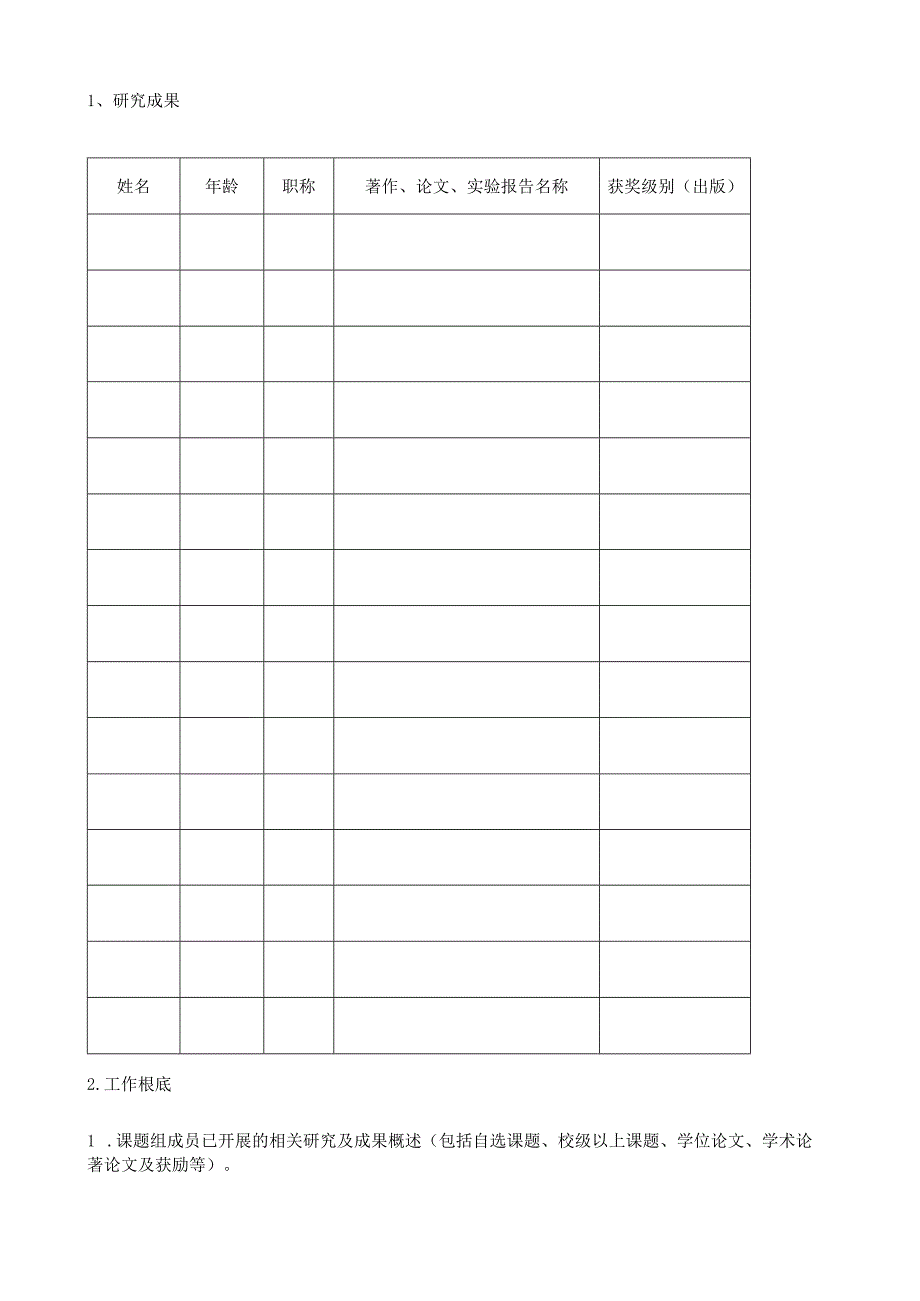 1、研究成果

| 姓名 | 年龄 | 职称 | 著作、论文、实验报告名称 | 获奖级别（出版） |
|---|---|---|---|---|
| | | | | |
| | | | | |
| | | | | |
| | | | | |
| | | | | |
| | | | | |
| | | | | |
| | | | | |
| | | | | |
| | | | | |
| | | | | |
| | | | | |
| | | | | |
| | | | | |
| | | | | |

2.工作根底

1.课题组成员已开展的相关研究及成果概述（包括自选课题、校级以上课题、学位论文、学术论著论文及获励等）。